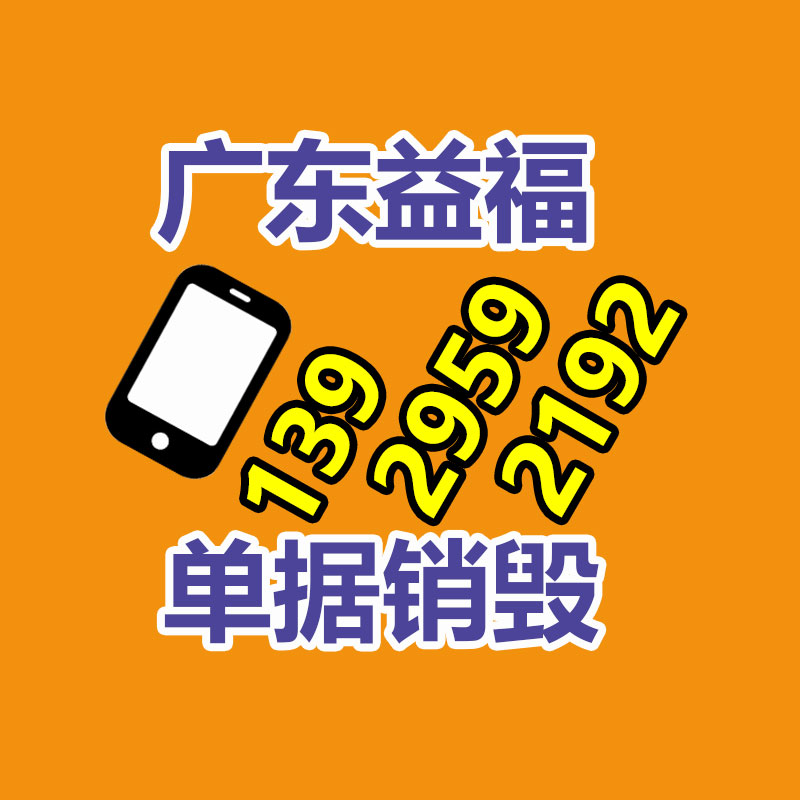 广东益福

139 2959 2192

单据销毁